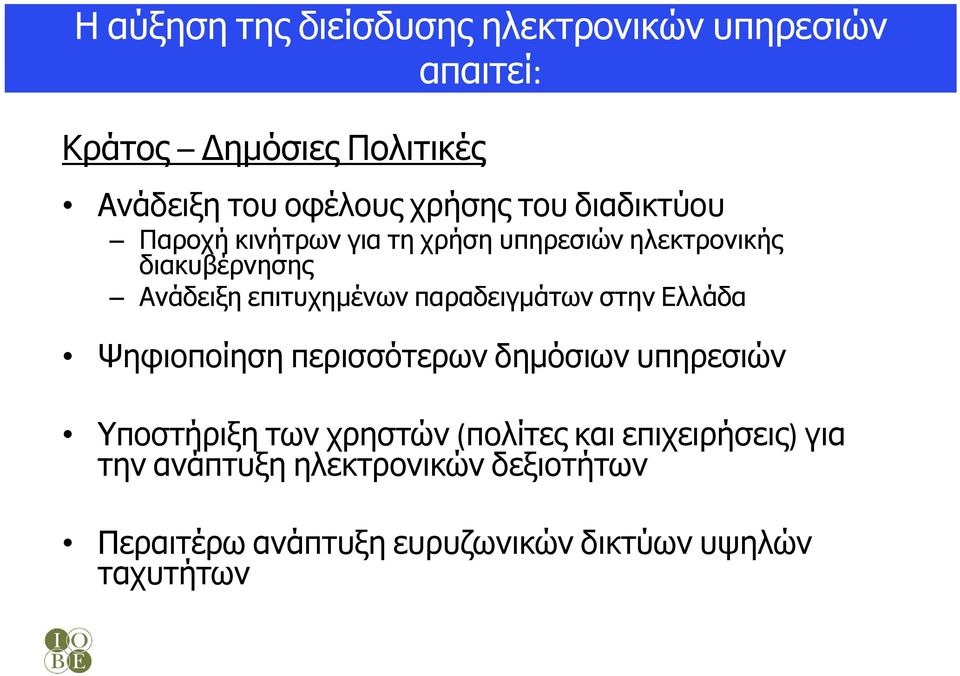 Η αύξηση της διείσδυσης ηλεκτρονικών υπηρεσιών απαιτεί:

Κράτος – Δημόσιες Πολιτικές

• Ανάδειξη του οφέλους χρήσης του διαδικτύου
– Παροχή κινήτρων για τη χρήση υπηρεσιών ηλεκτρονικής διακυβέρνησης
– Ανάδειξη επιτυχημένων παραδειγμάτων στην Ελλάδα

• Ψηφιοποίηση περισσότερων δημόσιων υπηρεσιών

• Υποστήριξη των χρηστών (πολίτες και επιχειρήσεις) για την ανάπτυξη ηλεκτρονικών δεξιοτήτων

• Περαιτέρω ανάπτυξη ευρυζωνικών δικτύων υψηλών ταχυτήτων

I O B E